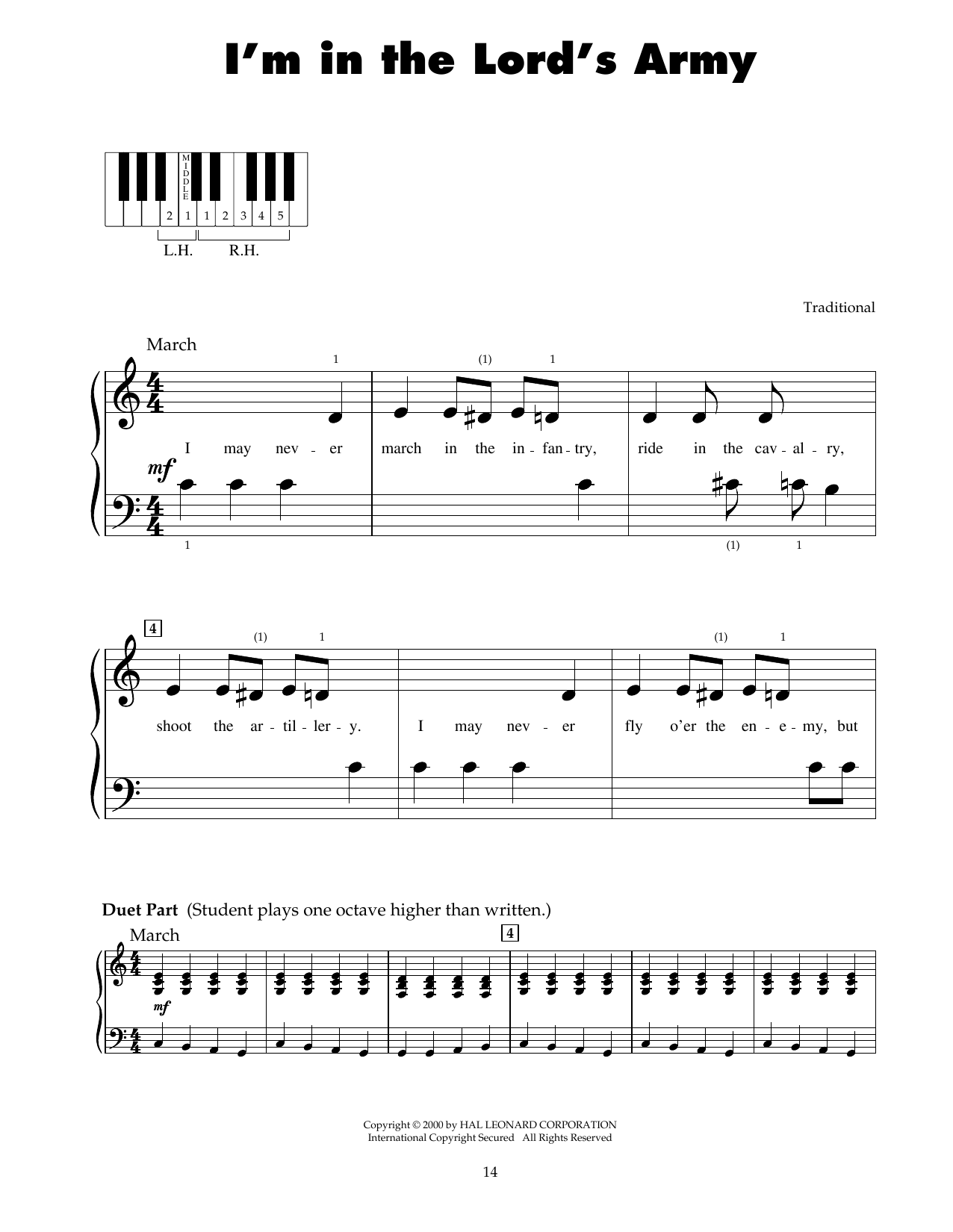 I'm in the Lord's Army

MIDDLE

2 1 1 2 3 4 5

L.H. R.H.

Traditional

March

1 (1) 1

I may nev - er march in the in - fan - try, ride in the cav - al - ry,

mf

1 (1) 1

4

(1) 1 (1) 1

shoot the ar - til - ler - y. I may nev - er fly o'er the en - e - my, but

Duet Part (Student plays one octave higher than written.)

March

4

mf

Copyright © 2000 by HAL LEONARD CORPORATION
International Copyright Secured All Rights Reserved

14